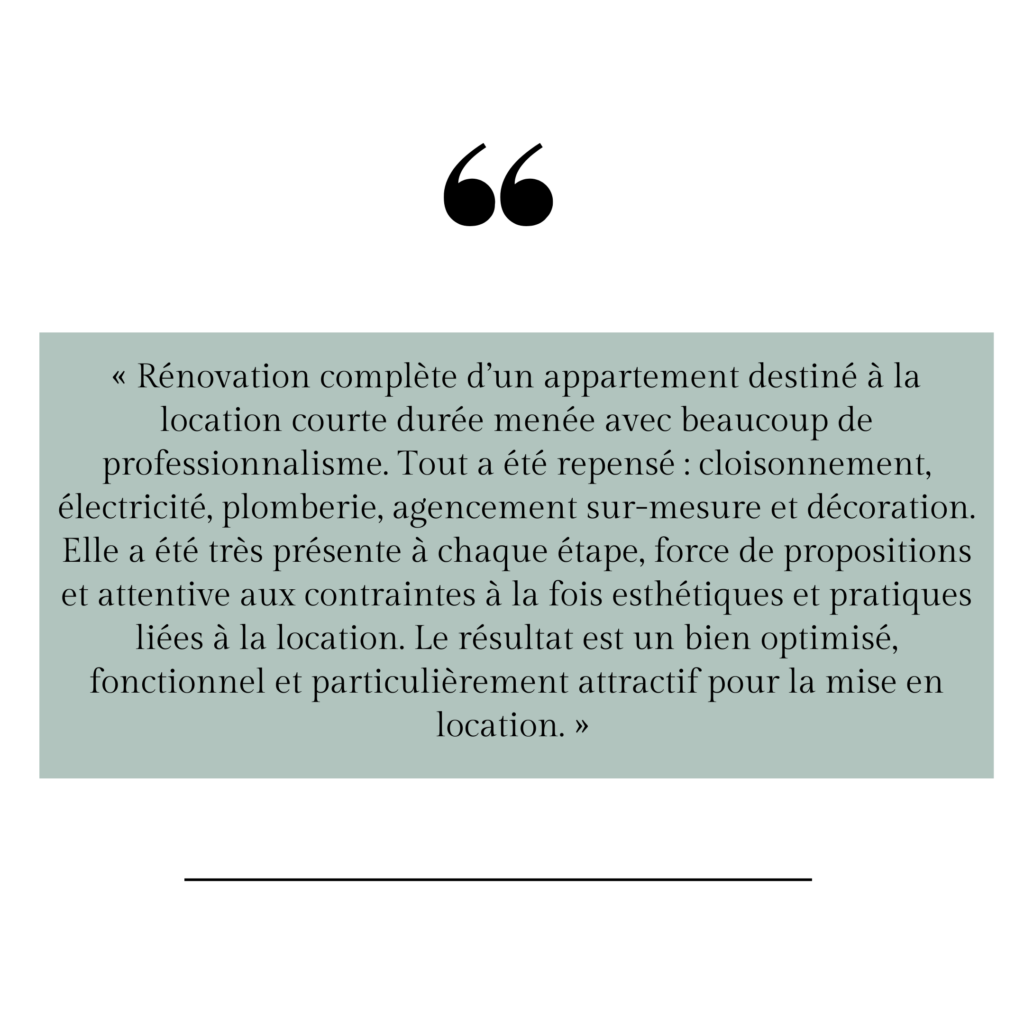 “

« Rénovation complète d’un appartement destiné à la location courte durée menée avec beaucoup de professionnalisme. Tout a été repensé : cloisonnement, électricité, plomberie, agencement sur-mesure et décoration. Elle a été très présente à chaque étape, force de propositions et attentive aux contraintes à la fois esthétiques et pratiques liées à la location. Le résultat est un bien optimisé, fonctionnel et particulièrement attractif pour la mise en location. »